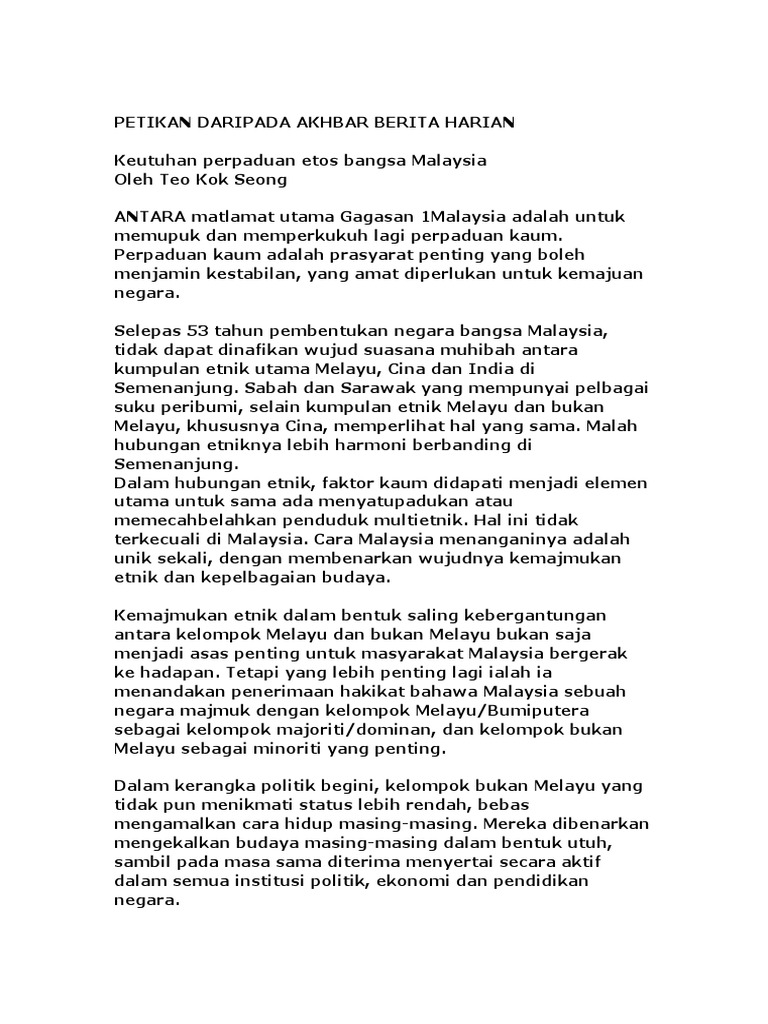 PETIKAN DARIPADA AKHBAR BERITA HARIAN

Keutuhan perpaduan etos bangsa Malaysia
Oleh Teo Kok Seong

ANTARA matlamat utama Gagasan 1Malaysia adalah untuk memupuk dan memperkukuh lagi perpaduan kaum. Perpaduan kaum adalah prasyarat penting yang boleh menjamin kestabilan, yang amat diperlukan untuk kemajuan negara.

Selepas 53 tahun pembentukan negara bangsa Malaysia, tidak dapat dinafikan wujud suasana muhibah antara kumpulan etnik utama Melayu, Cina dan India di Semenanjung. Sabah dan Sarawak yang mempunyai pelbagai suku peribumi, selain kumpulan etnik Melayu dan bukan Melayu, khususnya Cina, memperlihat hal yang sama. Malah hubungan etniknya lebih harmoni berbanding di Semenanjung.
Dalam hubungan etnik, faktor kaum didapati menjadi elemen utama untuk sama ada menyatupadukan atau memecahbelahkan penduduk multietnik. Hal ini tidak terkecuali di Malaysia. Cara Malaysia menanganinya adalah unik sekali, dengan membenarkan wujudnya kemajmukan etnik dan kepelbagaian budaya.

Kemajmukan etnik dalam bentuk saling kebergantungan antara kelompok Melayu dan bukan Melayu bukan saja menjadi asas penting untuk masyarakat Malaysia bergerak ke hadapan. Tetapi yang lebih penting lagi ialah ia menandakan penerimaan hakikat bahawa Malaysia sebuah negara majmuk dengan kelompok Melayu/Bumiputera sebagai kelompok majoriti/dominan, dan kelompok bukan Melayu sebagai minoriti yang penting.

Dalam kerangka politik begini, kelompok bukan Melayu yang tidak pun menikmati status lebih rendah, bebas mengamalkan cara hidup masing-masing. Mereka dibenarkan mengekalkan budaya masing-masing dalam bentuk utuh, sambil pada masa sama diterima menyertai secara aktif dalam semua institusi politik, ekonomi dan pendidikan negara.